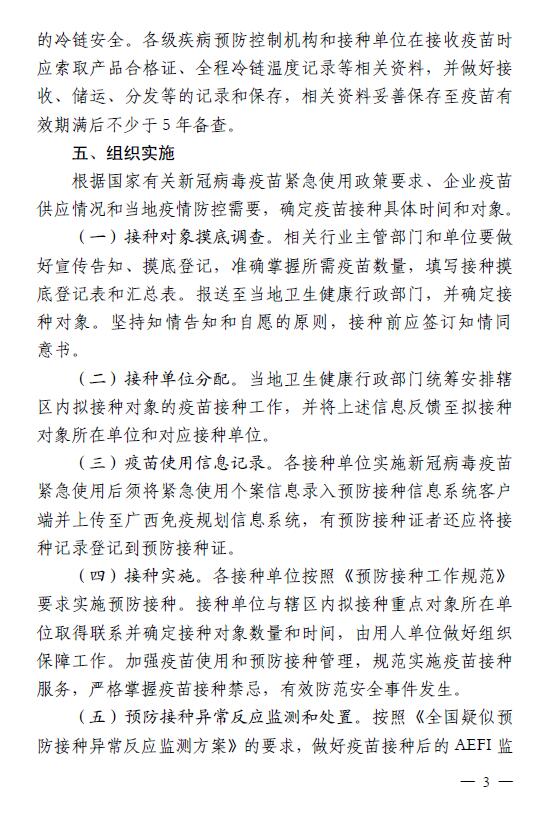 的冷链安全。各级疾病预防控制机构和接种单位在接收疫苗时应索取产品合格证、全程冷链温度记录等相关资料，并做好接收、储运、分发等的记录和保存，相关资料妥善保存至疫苗有效期满后不少于5年备查。

五、组织实施

根据国家有关新冠病毒疫苗紧急使用政策要求、企业疫苗供应情况和当地疫情防控需要，确定疫苗接种具体时间和对象。

（一）接种对象摸底调查。相关行业主管部门和单位要做好宣传告知、摸底登记，准确掌握所需疫苗数量，填写接种摸底登记表和汇总表。报送至当地卫生健康行政部门，并确定接种对象。坚持知情告知和自愿的原则，接种前应签订知情同意书。

（二）接种单位分配。当地卫生健康行政部门统筹安排辖区内拟接种对象的疫苗接种工作，并将上述信息反馈至拟接种对象所在单位和对应接种单位。

（三）疫苗使用信息记录。各接种单位实施新冠病毒疫苗紧急使用后须将紧急使用个案信息录入预防接种信息系统客户端并上传至广西免疫规划信息系统，有预防接种证者还应将接种记录登记到预防接种证。

（四）接种实施。各接种单位按照《预防接种工作规范》要求实施预防接种。接种单位与辖区内拟接种重点对象所在单位取得联系并确定接种对象数量和时间，由用人单位做好组织保障工作。加强疫苗使用和预防接种管理，规范实施疫苗接种服务，严格掌握疫苗接种禁忌，有效防范安全事件发生。

（五）预防接种异常反应监测和处置。按照《全国疑似预防接种异常反应监测方案》的要求，做好疫苗接种后的AEFI监

— 3 —